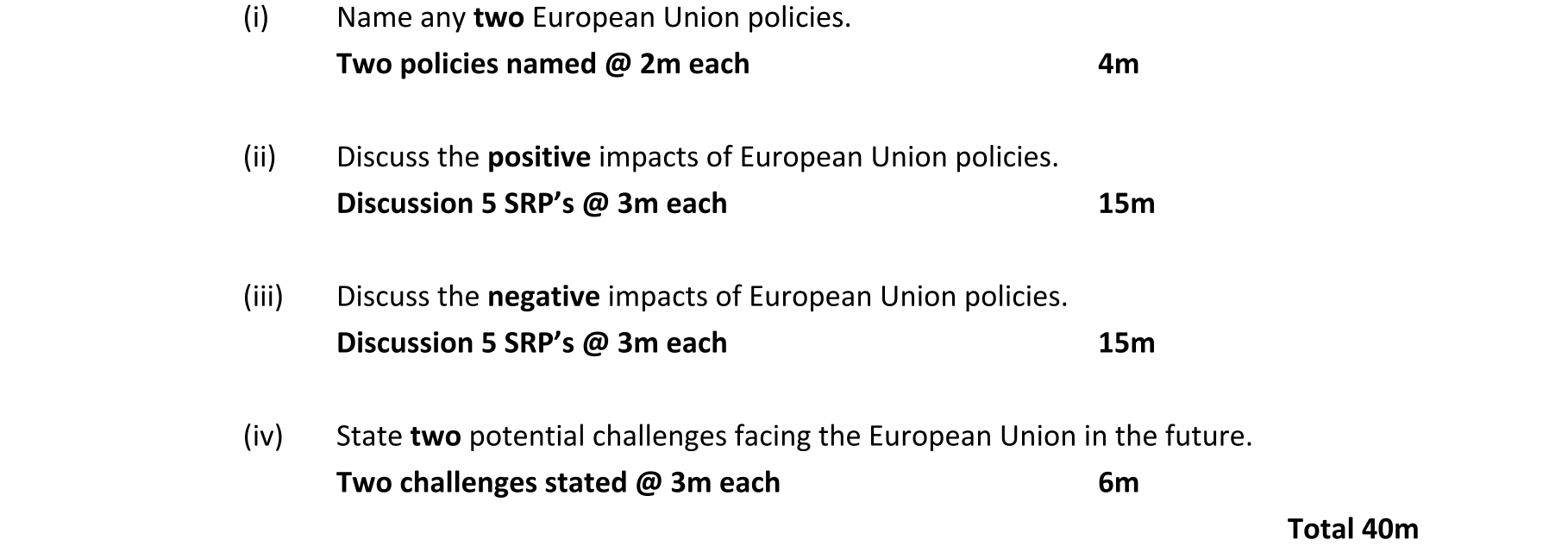 (i) Name any two European Union policies.

Two policies named @ 2m each 4m

(ii) Discuss the positive impacts of European Union policies.

Discussion 5 SRP's @ 3m each 15m

(iii) Discuss the negative impacts of European Union policies.

Discussion 5 SRP's @ 3m each 15m

(iv) State two potential challenges facing the European Union in the future.

Two challenges stated @ 3m each 6m

Total 40m